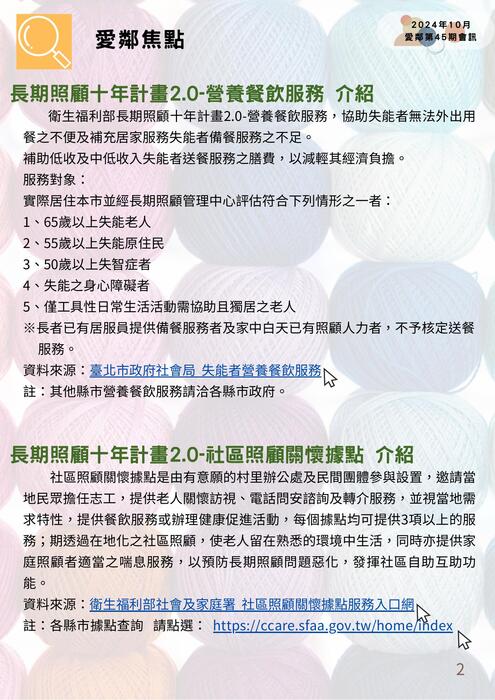 愛鄰焦點

2024年10月
愛鄰第45期會訊

長期照顧十年計畫2.0-營養餐飲服務 介紹

衛生福利部長期照顧十年計畫2.0-營養餐飲服務，協助失能者無法外出用餐之不便及補充居家服務失能者備餐服務之不足。
補助低收及中低收入失能者送餐服務之膳費，以減輕其經濟負擔。
服務對象：
實際居住本市並經長期照顧管理中心評估符合下列情形之一者：
1、65歲以上失能老人
2、55歲以上失能原住民
3、50歲以上失智症者
4、失能之身心障礙者
5、僅工具性日常生活活動需協助且獨居之老人
※長者已有居服員提供備餐服務者及家中白天已有照顧人力者，不予核定送餐服務。
資料來源：臺北市政府社會局 失能者營養餐飲服務
註：其他縣市營養餐飲服務請洽各縣市政府。

長期照顧十年計畫2.0-社區照顧關懷據點 介紹

社區照顧關懷據點是由有意願的村里辦公處及民間團體參與設置，邀請當地民眾擔任志工，提供老人關懷訪視、電話問安諮詢及轉介服務，並視當地需求特性，提供餐飲服務或辦理健康促進活動，每個據點均可提供3項以上的服務；期透過在地化之社區照顧，使老人留在熟悉的環境中生活，同時亦提供家庭照顧者適當之喘息服務，以預防長期照顧問題惡化，發揮社區自助互助功能。
資料來源：衛生福利部社會及家庭署 社區照顧關懷據點服務入口網
註：各縣市據點查詢 請點選： https://ccare.sfaa.gov.tw/home/index

2